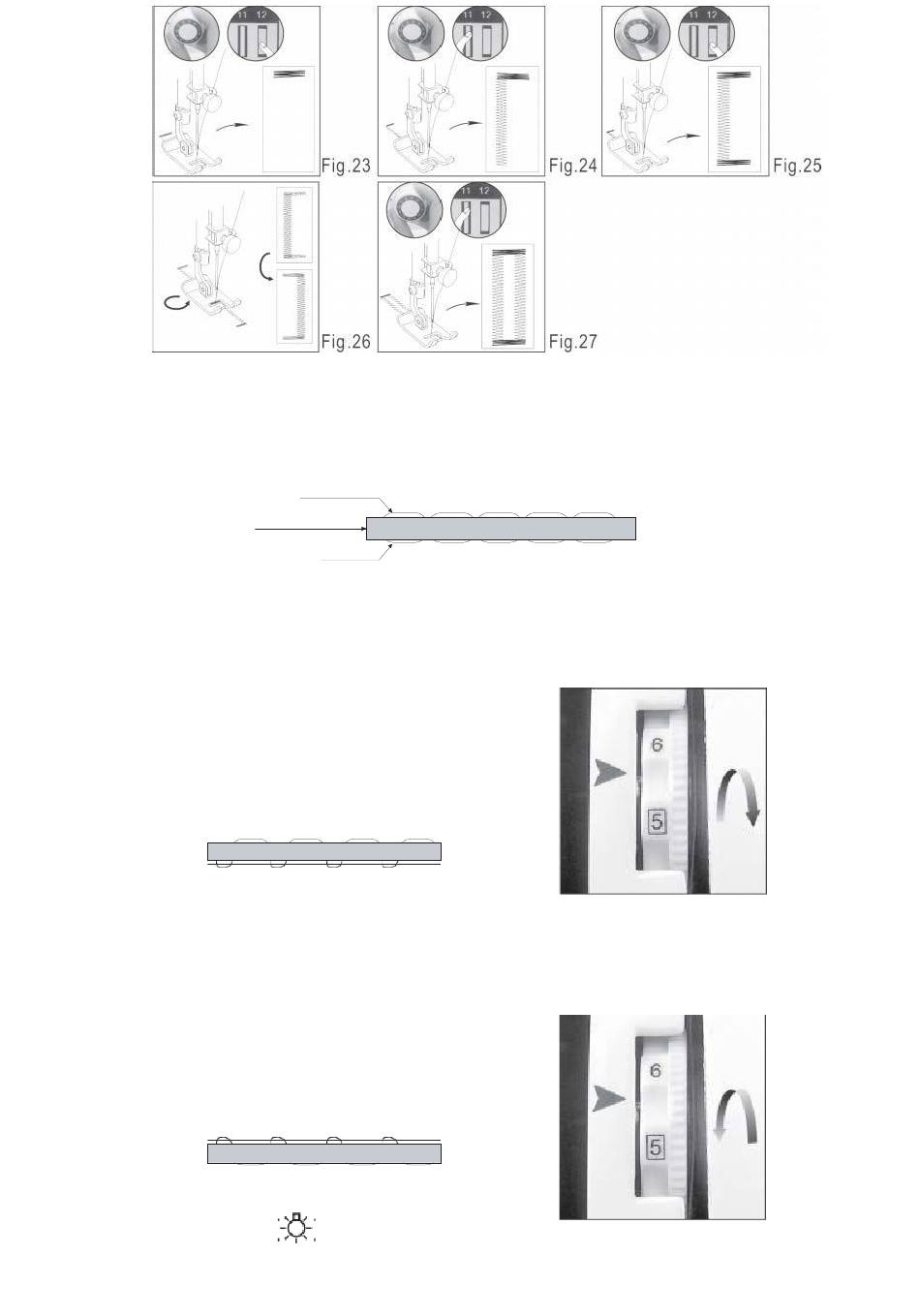 11 12

Fig.23

11 12

Fig.24

11 12

Fig.25

Fig.26

11 12

Fig.27

6

5

6

5